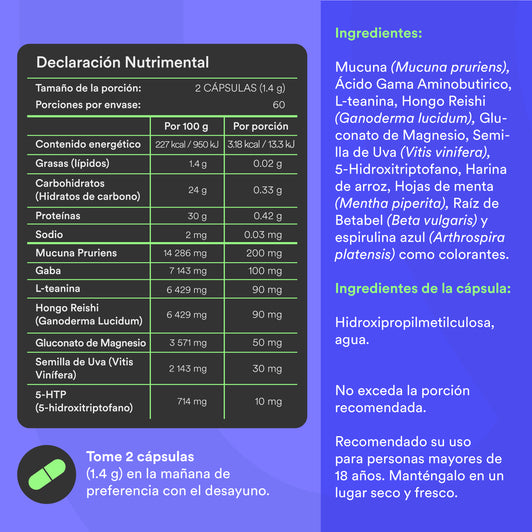 Declaración Nutrimental

Tamaño de la porción: 2 CÁPSULAS (1.4 g)
Porciones por envase: 60

| | Por 100 g | Por porción |
|---|---|---|
| Contenido energético | 227 kcal / 950 kJ | 3.18 kcal / 13.3 kJ |
| Grasas (lípidos) | 1.4 g | 0.02 g |
| Carbohidratos (Hidratos de carbono) | 24 g | 0.33 g |
| Proteínas | 30 g | 0.42 g |
| Sodio | 2 mg | 0.03 mg |
| Mucuna Pruriens | 14 286 mg | 200 mg |
| Gaba | 7 143 mg | 100 mg |
| L-teanina | 6 429 mg | 90 mg |
| Hongo Reishi (Ganoderma Lucidum) | 6 429 mg | 90 mg |
| Gluconato de Magnesio | 3 571 mg | 50 mg |
| Semilla de Uva (Vitis Vinífera) | 2 143 mg | 30 mg |
| 5-HTP (5-hidroxitriptofano) | 714 mg | 10 mg |

Tome 2 cápsulas (1.4 g) en la mañana de preferencia con el desayuno.

Ingredientes:

Mucuna (Mucuna pruriens), Ácido Gama Aminobutirico, L-teanina, Hongo Reishi (Ganoderma lucidum), Gluconato de Magnesio, Semilla de Uva (Vitis vinifera), 5-Hidroxitriptofano, Harina de arroz, Hojas de menta (Mentha piperita), Raíz de Betabel (Beta vulgaris) y espirulina azul (Arthrospira platensis) como colorantes.

Ingredientes de la cápsula:

Hidroxipropilmetilculosa, agua.

No exceda la porción recomendada.

Recomendado su uso para personas mayores de 18 años. Manténgalo en un lugar seco y fresco.